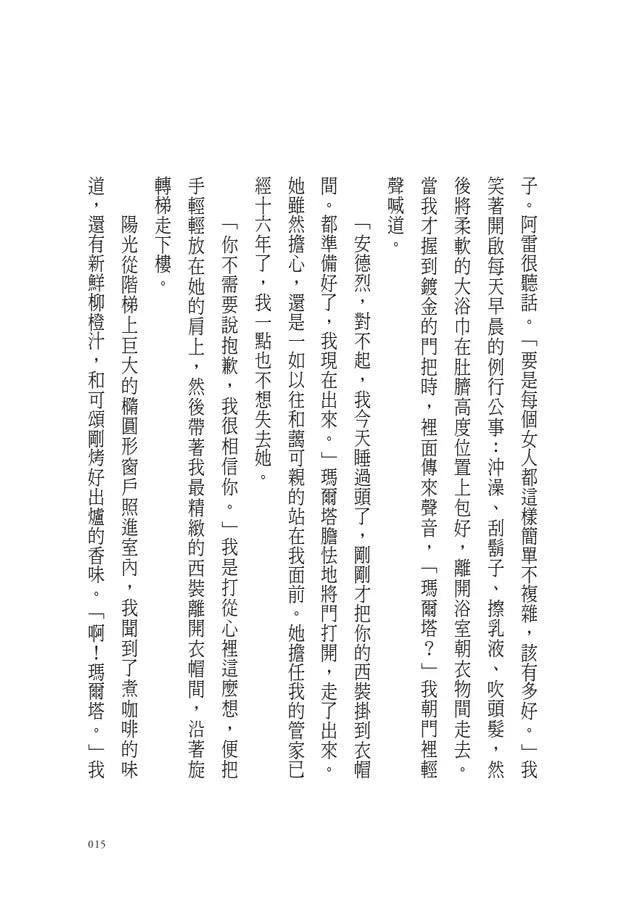 子。阿雷很聽話。「要是每個女人都這樣簡單不複雜，該有多好。」我笑著開啟每天早晨的例行公事：沖澡、刮鬍子、擦乳液、吹頭髮，然後將柔軟的大浴巾在肚臍高度位置上包好，離開浴室朝衣物間走去。當我才握到鍍金的門把時，裡面傳來聲音，「瑪爾塔？」我朝門裡輕聲喊道。

「安德烈，對不起，我今天睡過頭了，剛剛才把你的西裝掛到衣帽間。都準備好了，我現在出來。」瑪爾塔膽怯地將門打開，走了出來。她雖然擔心，還是一如以往和藹可親的站在我面前。她擔任我的管家已經十六年了，我一點也不想失去她。

「你不需要說抱歉，我很相信你。」我是打從心裡這麼想，便把手輕輕放在她的肩上，然後帶著我最精緻的西裝離開衣帽間，沿著旋轉梯走下樓。

陽光從階梯上巨大的橢圓形窗戶照進室內，我聞到了煮咖啡的味道，還有新鮮柳橙汁，和可頌剛烤好出爐的香味。「啊！瑪爾塔。」我

015